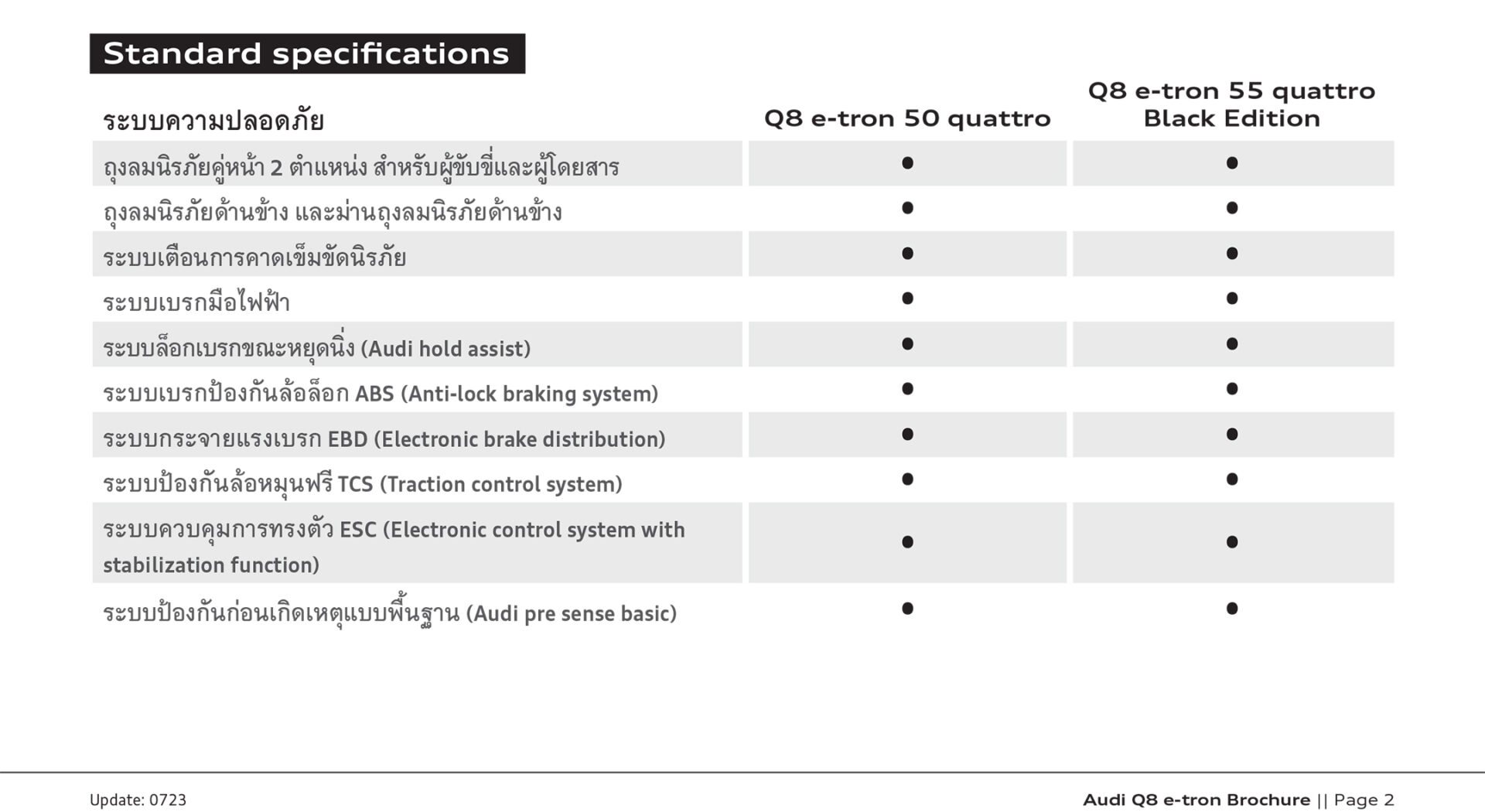 Standard specifications

| ระบบความปลอดภัย | Q8 e-tron 50 quattro | Q8 e-tron 55 quattro Black Edition |
|---|---|---|
| ถุงลมนิรภัยคู่หน้า 2 ตำแหน่ง สำหรับผู้ขับขี่และผู้โดยสาร | ● | ● |
| ถุงลมนิรภัยด้านข้าง และม่านถุงลมนิรภัยด้านข้าง | ● | ● |
| ระบบเตือนการคาดเข็มขัดนิรภัย | ● | ● |
| ระบบเบรกมือไฟฟ้า | ● | ● |
| ระบบล็อกเบรกขณะหยุดนิ่ง (Audi hold assist) | ● | ● |
| ระบบเบรกป้องกันล้อล็อก ABS (Anti-lock braking system) | ● | ● |
| ระบบกระจายแรงเบรก EBD (Electronic brake distribution) | ● | ● |
| ระบบป้องกันล้อหมุนฟรี TCS (Traction control system) | ● | ● |
| ระบบควบคุมการทรงตัว ESC (Electronic control system with stabilization function) | ● | ● |
| ระบบป้องกันก่อนเกิดเหตุแบบพื้นฐาน (Audi pre sense basic) | ● | ● |

Update: 0723

Audi Q8 e-tron Brochure || Page 2